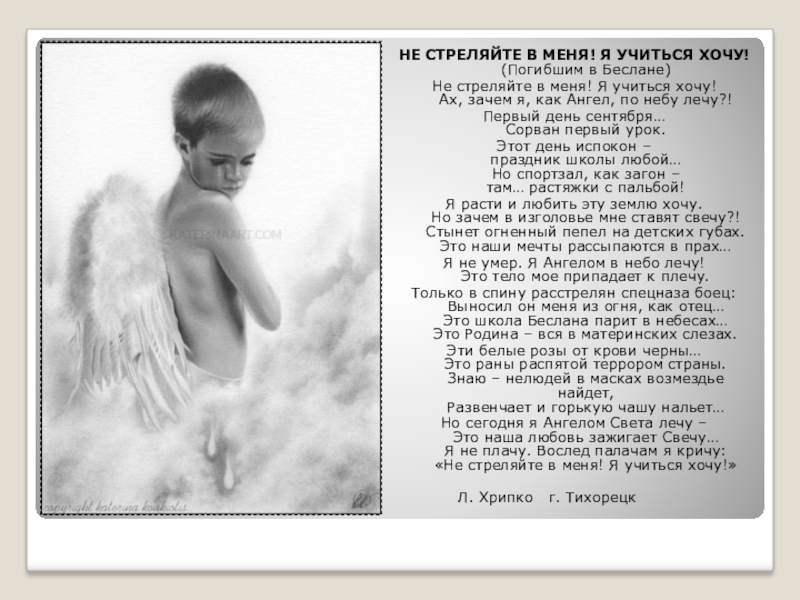 KATERINAART.COM

copyright katerina koukiotis

НЕ СТРЕЛЯЙТЕ В МЕНЯ! Я УЧИТЬСЯ ХОЧУ!
(Погибшим в Беслане)

Не стреляйте в меня! Я учиться хочу!
Ах, зачем я, как Ангел, по небу лечу?!
Первый день сентября…
Сорван первый урок.
Этот день испокон –
праздник школы любой…
Но спортзал, как загон –
там… растяжки с пальбой!
Я расти и любить эту землю хочу.
Но зачем в изголовье мне ставят свечу?!
Стынет огненный пепел на детских губах.
Это наши мечты рассыпаются в прах…
Я не умер. Я Ангелом в небо лечу!
Это тело мое припадает к плечу.
Только в спину расстрелян спецназа боец:
Выносил он меня из огня, как отец…
Это школа Беслана парит в небесах…
Это Родина – вся в материнских слезах.
Эти белые розы от крови черны…
Это раны распятой террором страны.
Знаю – нелюдей в масках возмездье найдет,
Развенчает и горькую чашу нальет…
Но сегодня я Ангелом Света лечу –
Это наша любовь зажигает Свечу…
Я не плачу. Вослед палачам я кричу:
«Не стреляйте в меня! Я учиться хочу!»

Л. Хрипко г. Тихорецк